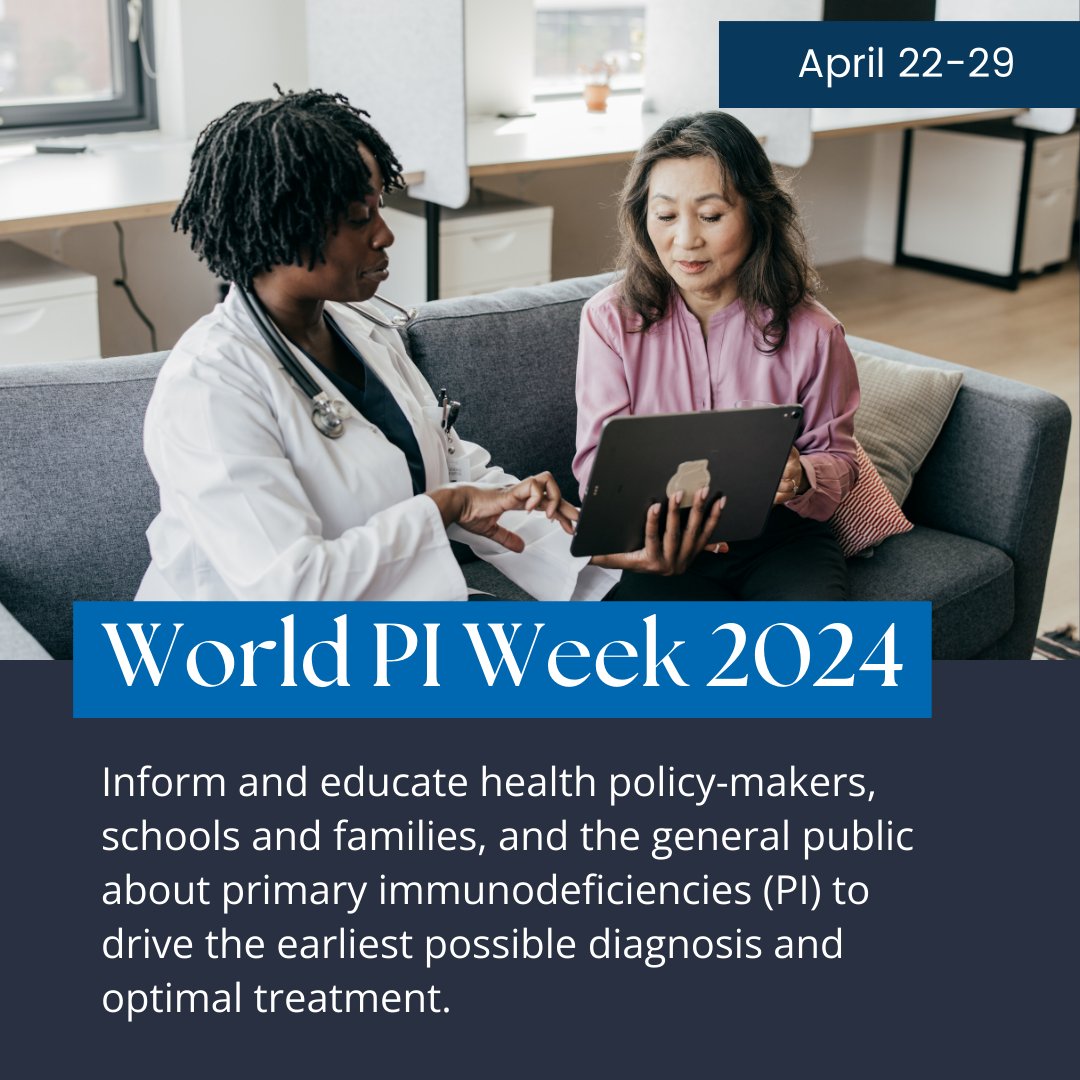 April 22-29

World PI Week 2024

Inform and educate health policy-makers, schools and families, and the general public about primary immunodeficiencies (PI) to drive the earliest possible diagnosis and optimal treatment.